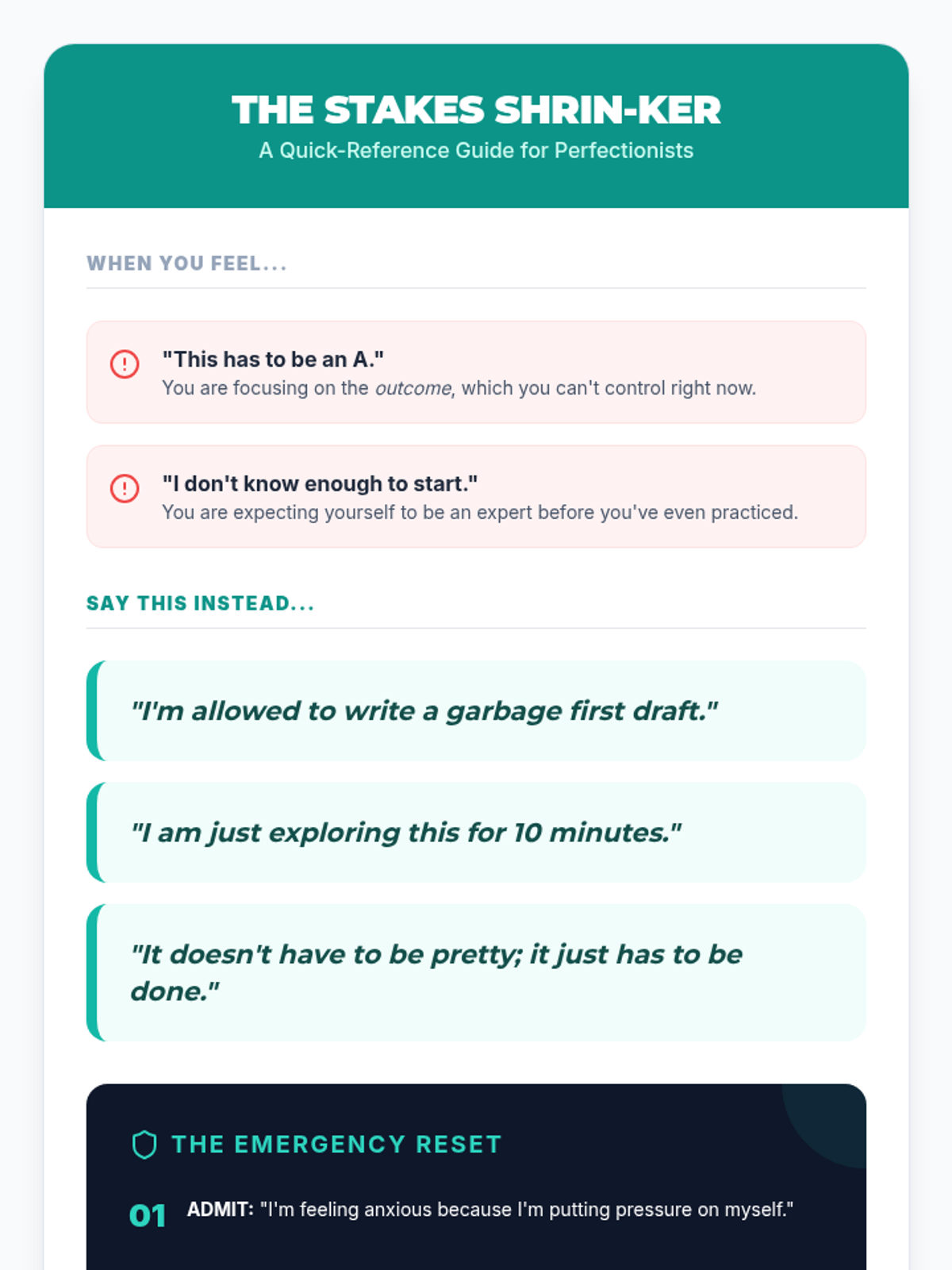 THE STAKES SHRIN-KER
A Quick-Reference Guide for Perfectionists

WHEN YOU FEEL...

"This has to be an A."
You are focusing on the outcome, which you can't control right now.

"I don't know enough to start."
You are expecting yourself to be an expert before you've even practiced.

SAY THIS INSTEAD...

"I'm allowed to write a garbage first draft."

"I am just exploring this for 10 minutes."

"It doesn't have to be pretty; it just has to be done."

THE EMERGENCY RESET

01 ADMIT: "I'm feeling anxious because I'm putting pressure on myself."